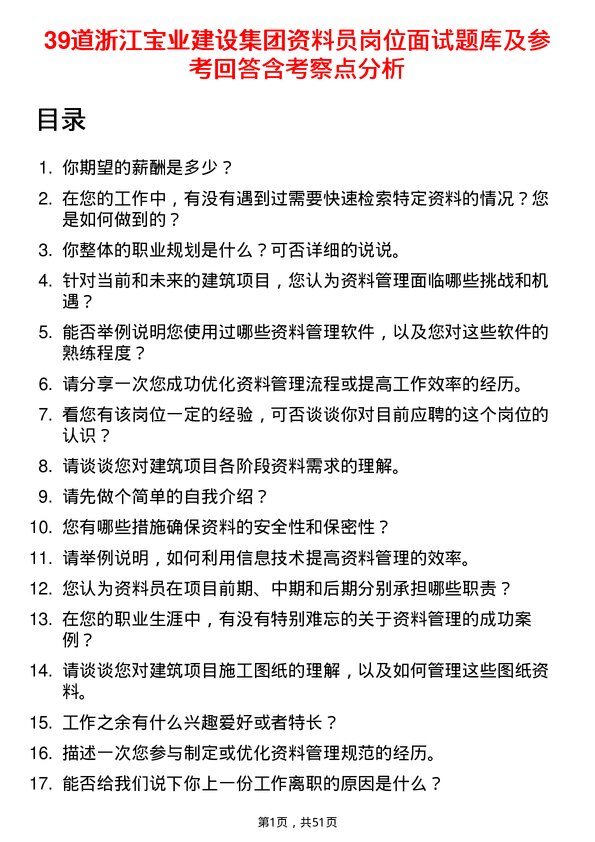 39道浙江宝业建设集团资料员岗位面试题库及参考回答含考察点分析

目录

1. 你期望的薪酬是多少？
2. 在您的工作中，有没有遇到过需要快速检索特定资料的情况？您是如何做到的？
3. 你整体的职业规划是什么？可否详细的说说。
4. 针对当前和未来的建筑项目，您认为资料管理面临哪些挑战和机遇？
5. 能否举例说明您使用过哪些资料管理软件，以及您对这些软件的熟练程度？
6. 请分享一次您成功优化资料管理流程或提高工作效率的经历。
7. 看您有该岗位一定的经验，可否谈谈你对目前应聘的这个岗位的认识？
8. 请谈谈您对建筑项目各阶段资料需求的理解。
9. 请先做个简单的自我介绍？
10. 您有哪些措施确保资料的安全性和保密性？
11. 请举例说明，如何利用信息技术提高资料管理的效率。
12. 您认为资料员在项目前期、中期和后期分别承担哪些职责？
13. 在您的职业生涯中，有没有特别难忘的关于资料管理的成功案例？
14. 请谈谈您对建筑项目施工图纸的理解，以及如何管理这些图纸资料。
15. 工作之余有什么兴趣爱好或者特长？
16. 描述一次您参与制定或优化资料管理规范的经历。
17. 能否给我们说下你上一份工作离职的原因是什么？

第1页，共51页